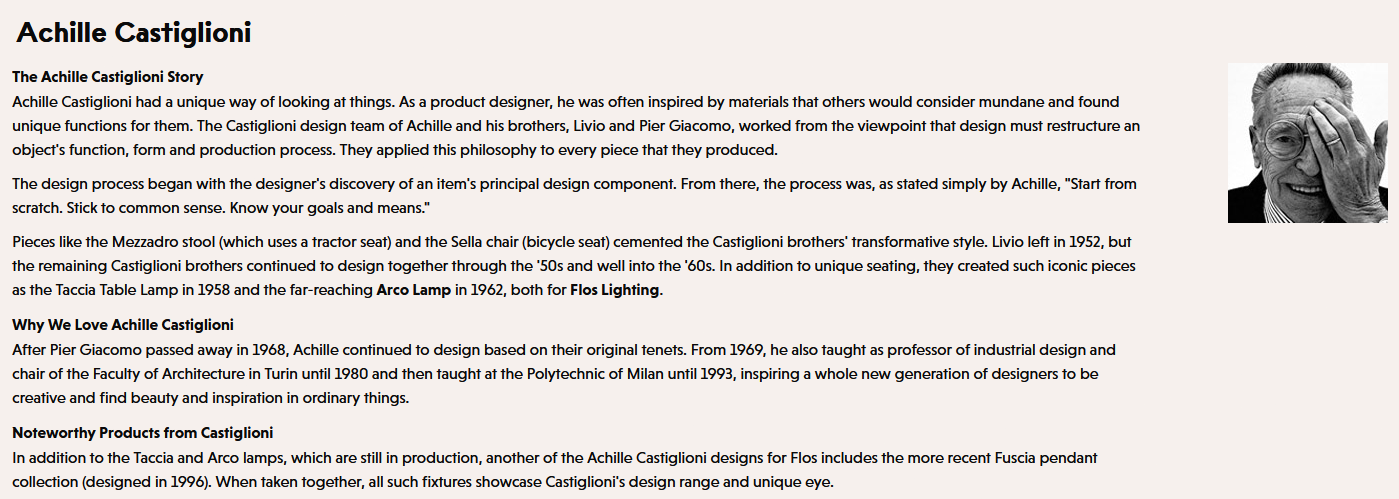 Achille Castiglioni

The Achille Castiglioni Story
Achille Castiglioni had a unique way of looking at things. As a product designer, he was often inspired by materials that others would consider mundane and found unique functions for them. The Castiglioni design team of Achille and his brothers, Livio and Pier Giacomo, worked from the viewpoint that design must restructure an object's function, form and production process. They applied this philosophy to every piece that they produced.

The design process began with the designer's discovery of an item's principal design component. From there, the process was, as stated simply by Achille, "Start from scratch. Stick to common sense. Know your goals and means."

Pieces like the Mezzadro stool (which uses a tractor seat) and the Sella chair (bicycle seat) cemented the Castiglioni brothers' transformative style. Livio left in 1952, but the remaining Castiglioni brothers continued to design together through the '50s and well into the '60s. In addition to unique seating, they created such iconic pieces as the Taccia Table Lamp in 1958 and the far-reaching Arco Lamp in 1962, both for Flos Lighting.

Why We Love Achille Castiglioni
After Pier Giacomo passed away in 1968, Achille continued to design based on their original tenets. From 1969, he also taught as professor of industrial design and chair of the Faculty of Architecture in Turin until 1980 and then taught at the Polytechnic of Milan until 1993, inspiring a whole new generation of designers to be creative and find beauty and inspiration in ordinary things.

Noteworthy Products from Castiglioni
In addition to the Taccia and Arco lamps, which are still in production, another of the Achille Castiglioni designs for Flos includes the more recent Fuscia pendant collection (designed in 1996). When taken together, all such fixtures showcase Castiglioni's design range and unique eye.